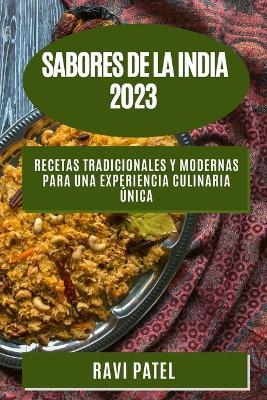 SABORES DE LA INDIA 2023

RECETAS TRADICIONALES Y MODERNAS PARA UNA EXPERIENCIA CULINARIA ÚNICA

RAVI PATEL